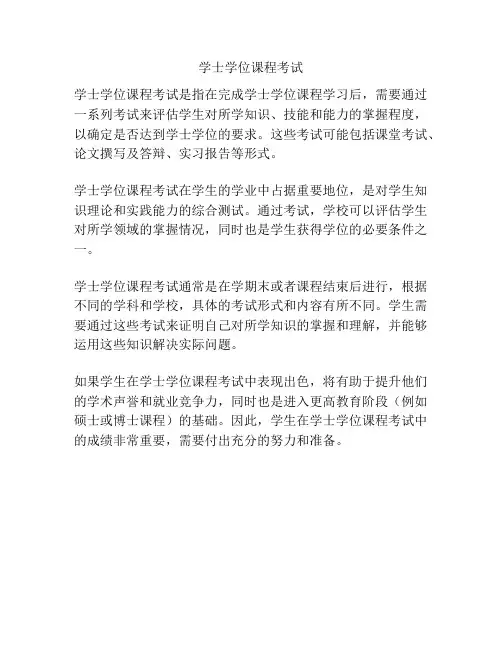 学士学位课程考试

学士学位课程考试是指在完成学士学位课程学习后，需要通过一系列考试来评估学生对所学知识、技能和能力的掌握程度，以确定是否达到学士学位的要求。这些考试可能包括课堂考试、论文撰写及答辩、实习报告等形式。

学士学位课程考试在学生的学业中占据重要地位，是对学生知识理论和实践能力的综合测试。通过考试，学校可以评估学生对所学领域的掌握情况，同时也是学生获得学位的必要条件之一。

学士学位课程考试通常是在学期末或者课程结束后进行，根据不同的学科和学校，具体的考试形式和内容有所不同。学生需要通过这些考试来证明自己对所学知识的掌握和理解，并能够运用这些知识解决实际问题。

如果学生在学士学位课程考试中表现出色，将有助于提升他们的学术声誉和就业竞争力，同时也是进入更高教育阶段（例如硕士或博士课程）的基础。因此，学生在学士学位课程考试中的成绩非常重要，需要付出充分的努力和准备。